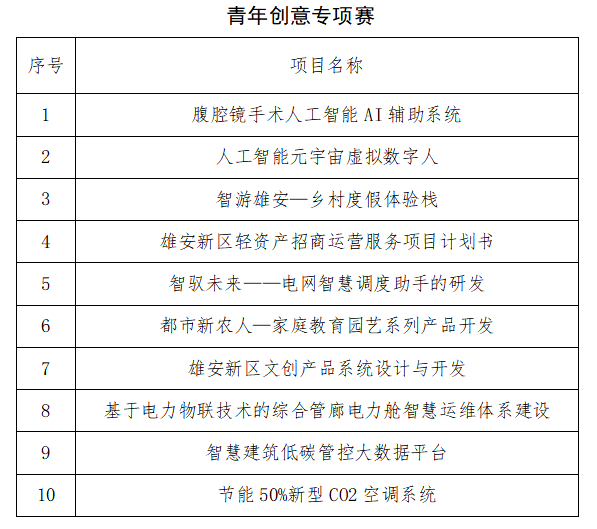 青年创意专项赛

| 序号 | 项目名称 |
|---|---|
| 1 | 腹腔镜手术人工智能 AI 辅助系统 |
| 2 | 人工智能元宇宙虚拟数字人 |
| 3 | 智游雄安—乡村度假体验栈 |
| 4 | 雄安新区轻资产招商运营服务项目计划书 |
| 5 | 智驭未来——电网智慧调度助手的研发 |
| 6 | 都市新农人—家庭教育园艺系列产品开发 |
| 7 | 雄安新区文创产品系统设计与开发 |
| 8 | 基于电力物联技术的综合管廊电力舱智慧运维体系建设 |
| 9 | 智慧建筑低碳管控大数据平台 |
| 10 | 节能 50%新型 CO2 空调系统 |